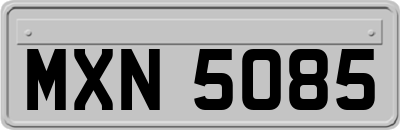 MXN 5085